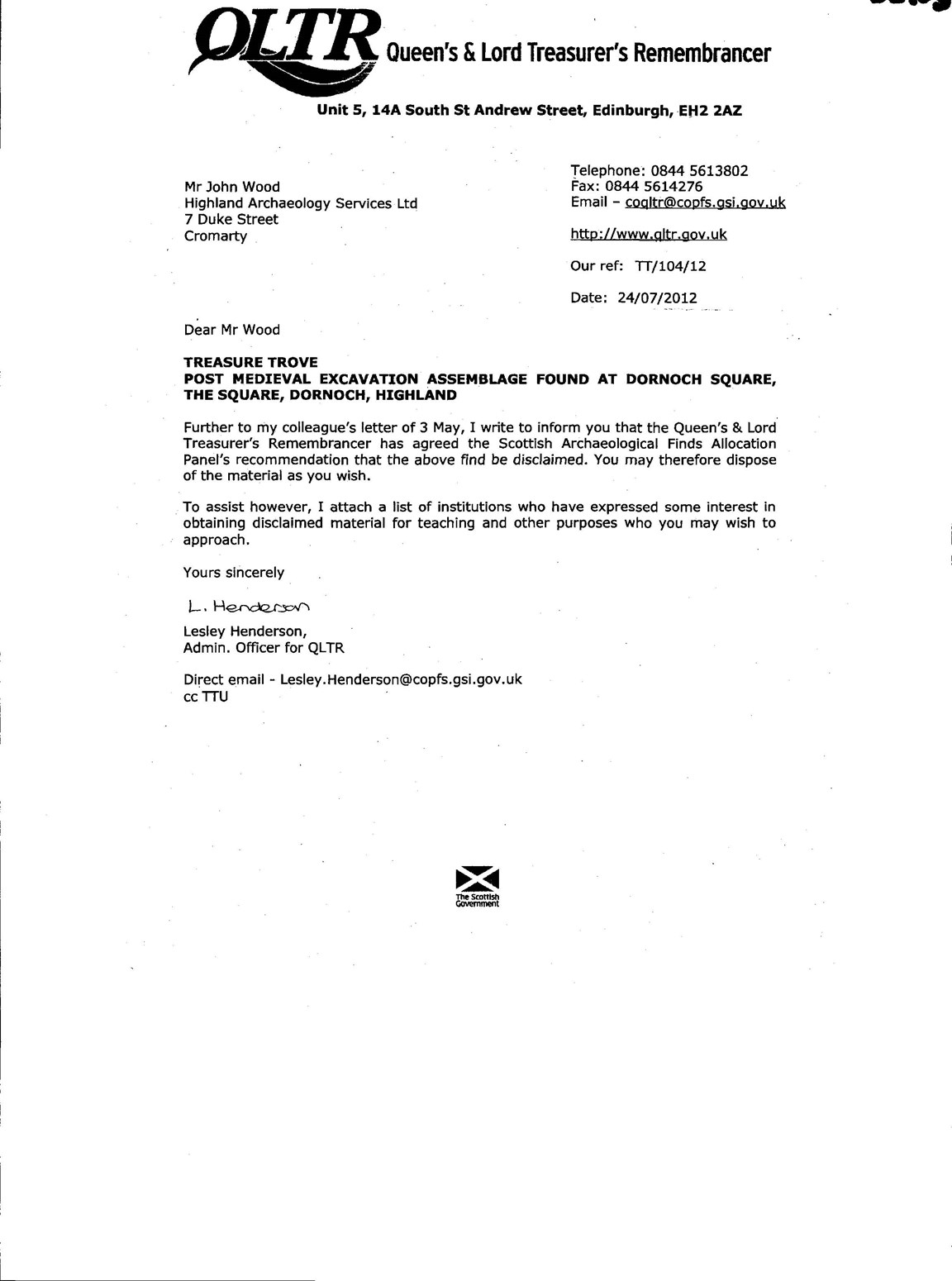 QLTR Queen's & Lord Treasurer's Remembrancer

Unit 5, 14A South St Andrew Street, Edinburgh, EH2 2AZ

Mr John Wood
Highland Archaeology Services Ltd
7 Duke Street
Cromarty

Telephone: 0844 5613802
Fax: 0844 5614276
Email – coqltr@copfs.gsi.gov.uk

http://www.qltr.gov.uk

Our ref: TT/104/12

Date: 24/07/2012

Dear Mr Wood

TREASURE TROVE
POST MEDIEVAL EXCAVATION ASSEMBLAGE FOUND AT DORNOCH SQUARE, THE SQUARE, DORNOCH, HIGHLAND

Further to my colleague's letter of 3 May, I write to inform you that the Queen's & Lord Treasurer's Remembrancer has agreed the Scottish Archaeological Finds Allocation Panel's recommendation that the above find be disclaimed. You may therefore dispose of the material as you wish.

To assist however, I attach a list of institutions who have expressed some interest in obtaining disclaimed material for teaching and other purposes who you may wish to approach.

Yours sincerely

L. Henderson

Lesley Henderson,
Admin. Officer for QLTR

Direct email - Lesley.Henderson@copfs.gsi.gov.uk
cc TTU

The Scottish Government